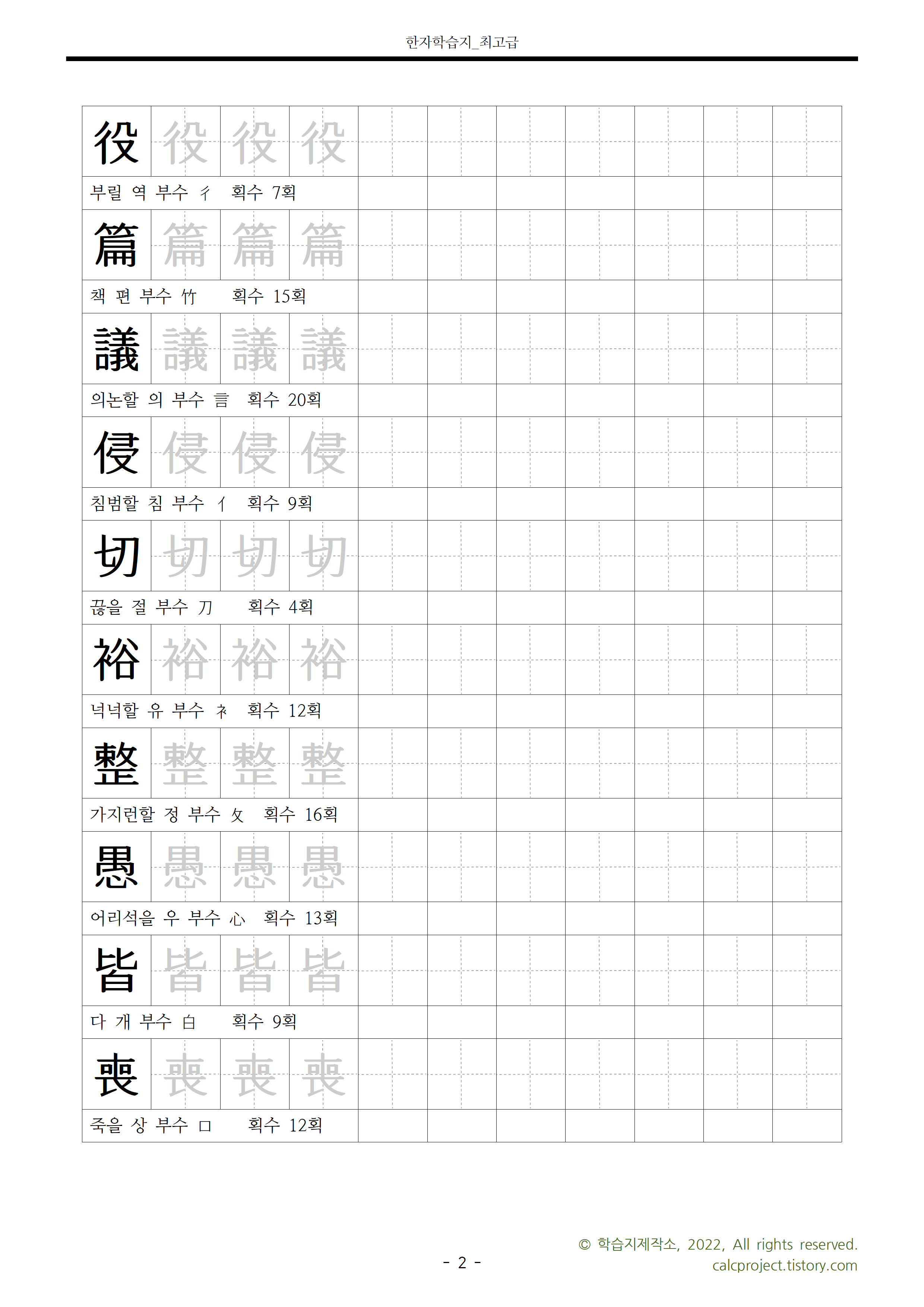 한자학습지_최고급

役 役 役 役

부릴 역 부수 彳 획수 7획

篇 篇 篇 篇

책 편 부수 竹 획수 15획

議 議 議 議

의논할 의 부수 言 획수 20획

侵 侵 侵 侵

침범할 침 부수 亻 획수 9획

切 切 切 切

끊을 절 부수 刀 획수 4획

裕 裕 裕 裕

넉넉할 유 부수 衤 획수 12획

整 整 整 整

가지런할 정 부수 攵 획수 16획

愚 愚 愚 愚

어리석을 우 부수 心 획수 13획

皆 皆 皆 皆

다 개 부수 白 획수 9획

喪 喪 喪 喪

죽을 상 부수 口 획수 12획

- 2 -

© 학습지제작소, 2022, All rights reserved.
calcproject.tistory.com